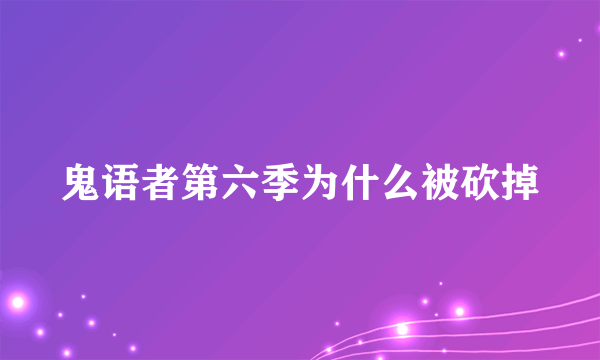 鬼语者第六季为什么被砍掉